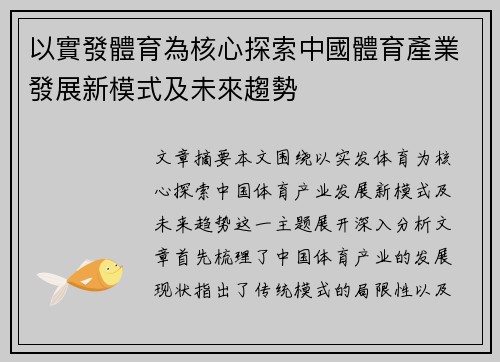 以實發體育為核心探索中國體育產業發展新模式及未來趨勢

文章摘要本文围绕以实发体育为核心探索中国体育产业发展新模式及未来趋势这一主题展开深入分析文章首先梳理了中国体育产业的发展现状指出了传统模式的局限性以及